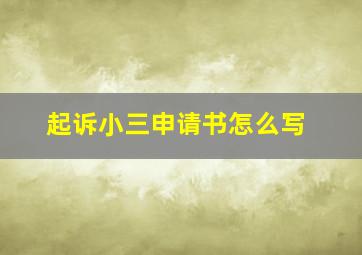 起诉小三申请书怎么写